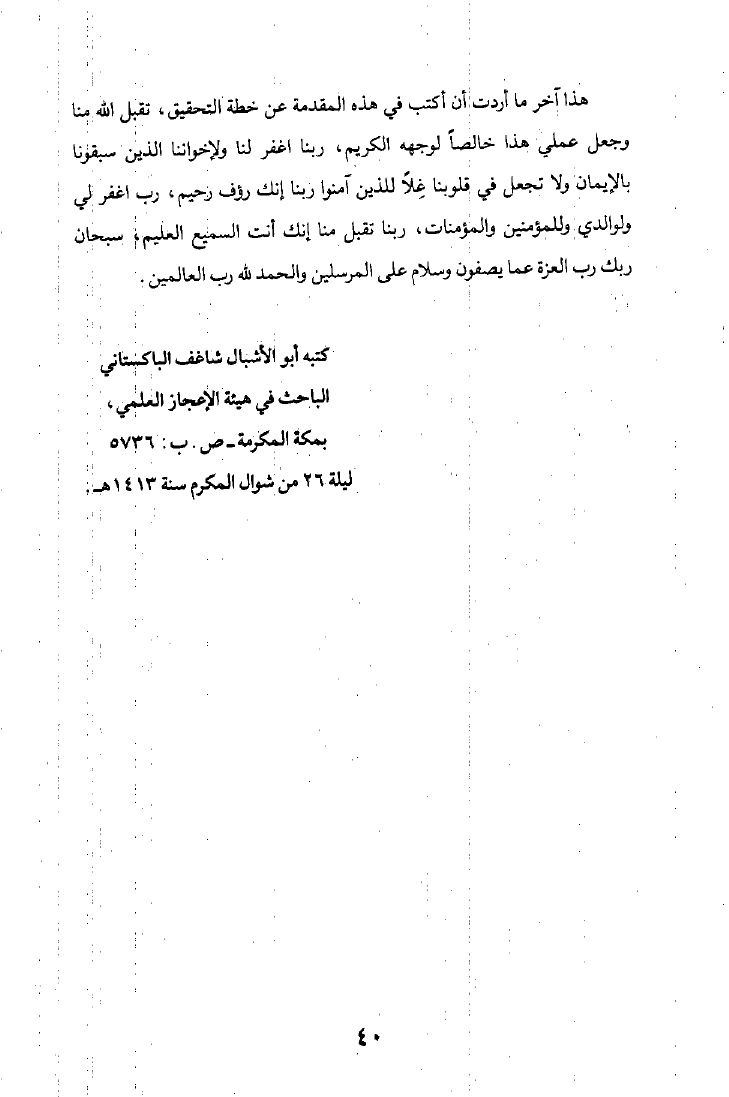 هذا آخر ما أردت أن أكتب في هذه المقدمة عن خطة التحقيق، تقبل الله منا وجعل عملي هذا خالصاً لوجهه الكريم، ربنا اغفر لنا ولإخواننا الذين سبقونا بالإيمان ولا تجعل في قلوبنا غِلاً للذين آمنوا ربنا إنك رؤف رحيم، رب اغفر لي ولوالدي وللمؤمنين والمؤمنات، ربنا تقبل منا إنك أنت السميع العليم، سبحان ربك رب العزة عما يصفون وسلام على المرسلين والحمد لله رب العالمين.

كتبه أبو الأشبال شاغف الباكستاني
الباحث في هيئة الإعجاز العلمي،
بمكة المكرمة ـ ص. ب: ٥٧٣٦
ليلة ٢٦ من شوال المكرم سنة ١٤١٣هـ.

٤٠